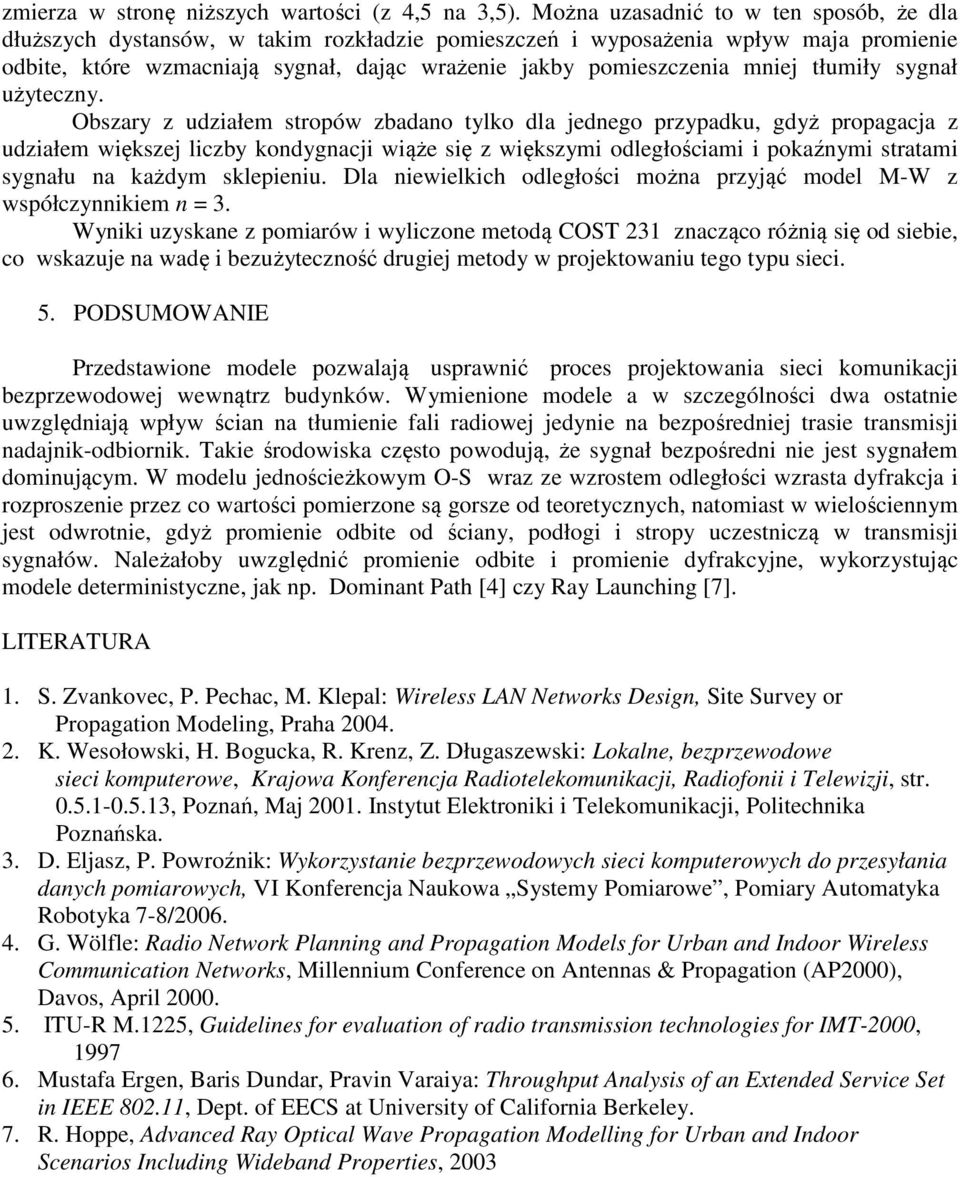 zmierza w stronę niższych wartości (z 4,5 na 3,5). Można uzasadnić to w ten sposób, że dla dłuższych dystansów, w takim rozkładzie pomieszczeń i wyposażenia wpływ maja promienie odbite, które wzmacniają sygnał, dając wrażenie jakby pomieszczenia mniej tłumiły sygnał użyteczny.

Obszary z udziałem stropów zbadano tylko dla jednego przypadku, gdyż propagacja z udziałem większej liczby kondygnacji wiąże się z większymi odległościami i pokaźnymi stratami sygnału na każdym sklepieniu. Dla niewielkich odległości można przyjąć model M-W z współczynnikiem $n = 3$.

Wyniki uzyskane z pomiarów i wyliczone metodą COST 231 znacząco różnią się od siebie, co wskazuje na wadę i bezużyteczność drugiej metody w projektowaniu tego typu sieci.

5. PODSUMOWANIE

Przedstawione modele pozwalają usprawnić proces projektowania sieci komunikacji bezprzewodowej wewnątrz budynków. Wymienione modele a w szczególności dwa ostatnie uwzględniają wpływ ścian na tłumienie fali radiowej jedynie na bezpośredniej trasie transmisji nadajnik-odbiornik. Takie środowiska często powodują, że sygnał bezpośredni nie jest sygnałem dominującym. W modelu jednościeżkowym O-S wraz ze wzrostem odległości wzrasta dyfrakcja i rozproszenie przez co wartości pomierzone są gorsze od teoretycznych, natomiast w wielościennym jest odwrotnie, gdyż promienie odbite od ściany, podłogi i stropy uczestniczą w transmisji sygnałów. Należałoby uwzględnić promienie odbite i promienie dyfrakcyjne, wykorzystując modele deterministyczne, jak np. Dominant Path [4] czy Ray Launching [7].

LITERATURA

1. S. Zvankovec, P. Pechac, M. Klepal: Wireless LAN Networks Design, Site Survey or Propagation Modeling, Praha 2004.
2. K. Wesołowski, H. Bogucka, R. Krenz, Z. Długaszewski: Lokalne, bezprzewodowe sieci komputerowe, Krajowa Konferencja Radiotelekomunikacji, Radiofonii i Telewizji, str. 0.5.1-0.5.13, Poznań, Maj 2001. Instytut Elektroniki i Telekomunikacji, Politechnika Poznańska.
3. D. Eljasz, P. Powroźnik: Wykorzystanie bezprzewodowych sieci komputerowych do przesyłania danych pomiarowych, VI Konferencja Naukowa „Systemy Pomiarowe”, Pomiary Automatyka Robotyka 7-8/2006.
4. G. Wölfle: Radio Network Planning and Propagation Models for Urban and Indoor Wireless Communication Networks, Millennium Conference on Antennas & Propagation (AP2000), Davos, April 2000.
5. ITU-R M.1225, Guidelines for evaluation of radio transmission technologies for IMT-2000, 1997
6. Mustafa Ergen, Baris Dundar, Pravin Varaiya: Throughput Analysis of an Extended Service Set in IEEE 802.11, Dept. of EECS at University of California Berkeley.
7. R. Hoppe, Advanced Ray Optical Wave Propagation Modelling for Urban and Indoor Scenarios Including Wideband Properties, 2003